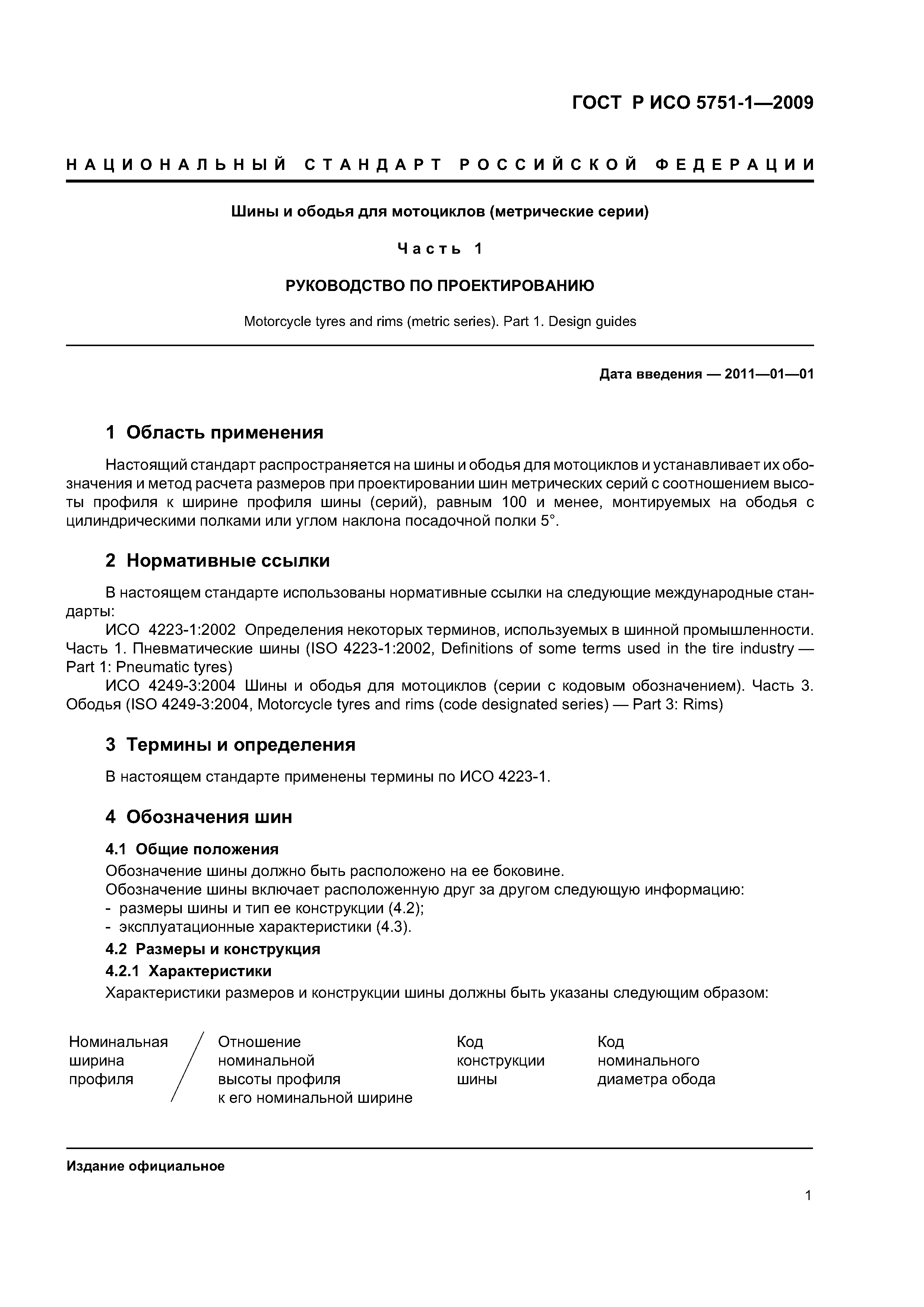 ГОСТ Р ИСО 5751-1—2009

НАЦИОНАЛЬНЫЙ СТАНДАРТ РОССИЙСКОЙ ФЕДЕРАЦИИ

Шины и ободья для мотоциклов (метрические серии)

Часть 1

РУКОВОДСТВО ПО ПРОЕКТИРОВАНИЮ

Motorcycle tyres and rims (metric series). Part 1. Design guides

Дата введения — 2011—01—01

1 Область применения

Настоящий стандарт распространяется на шины и ободья для мотоциклов и устанавливает их обозначения и метод расчета размеров при проектировании шин метрических серий с соотношением высоты профиля к ширине профиля шины (серий), равным 100 и менее, монтируемых на ободья с цилиндрическими полками или углом наклона посадочной полки 5°.

2 Нормативные ссылки

В настоящем стандарте использованы нормативные ссылки на следующие международные стандарты:
ИСО 4223-1:2002 Определения некоторых терминов, используемых в шинной промышленности. Часть 1. Пневматические шины (ISO 4223-1:2002, Definitions of some terms used in the tire industry — Part 1: Pneumatic tyres)
ИСО 4249-3:2004 Шины и ободья для мотоциклов (серии с кодовым обозначением). Часть 3. Ободья (ISO 4249-3:2004, Motorcycle tyres and rims (code designated series) — Part 3: Rims)

3 Термины и определения

В настоящем стандарте применены термины по ИСО 4223-1.

4 Обозначения шин

4.1 Общие положения
Обозначение шины должно быть расположено на ее боковине.
Обозначение шины включает расположенную друг за другом следующую информацию:
- размеры шины и тип ее конструкции (4.2);
- эксплуатационные характеристики (4.3).
4.2 Размеры и конструкция
4.2.1 Характеристики
Характеристики размеров и конструкции шины должны быть указаны следующим образом:

Номинальная ширина профиля / Отношение номинальной высоты профиля к его номинальной ширине Код конструкции шины Код номинального диаметра обода

Издание официальное

1